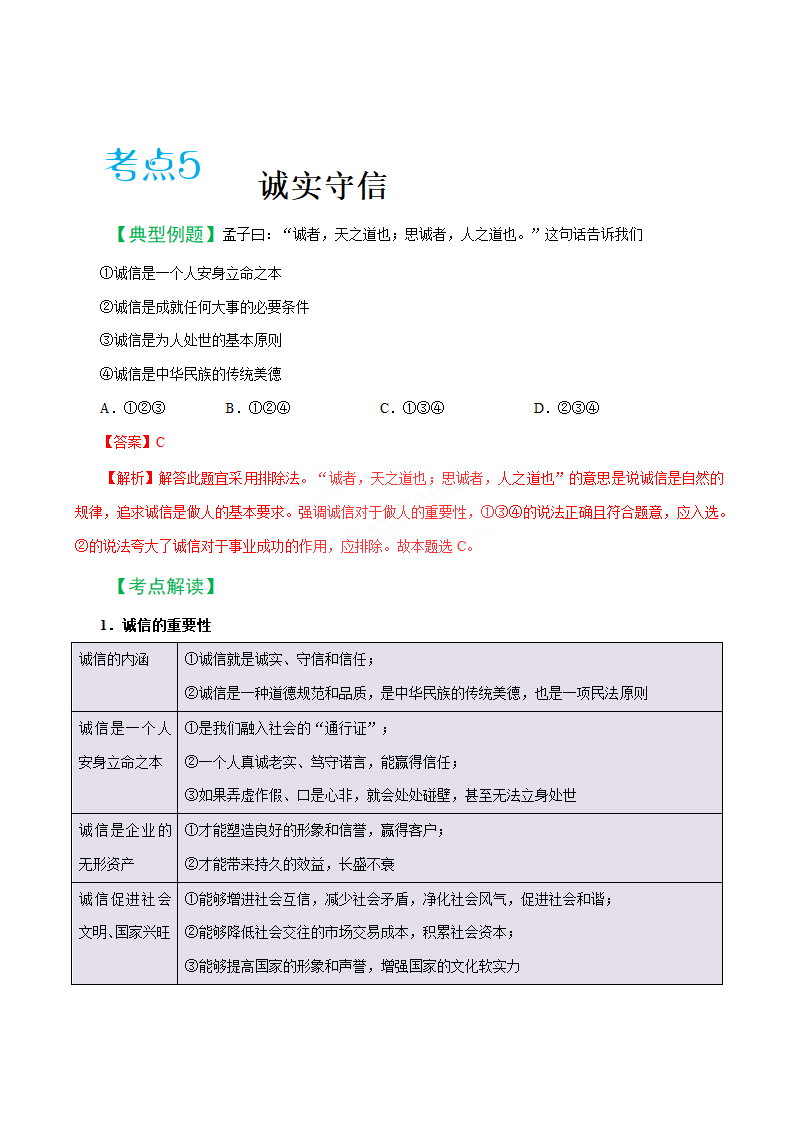 考点5

诚实守信

【典型例题】孟子曰：“诚者，天之道也；思诚者，人之道也。”这句话告诉我们

①诚信是一个人安身立命之本

②诚信是成就任何大事的必要条件

③诚信是为人处世的基本原则

④诚信是中华民族的传统美德

A．①②③　B．①②④　C．①③④　D．②③④

【答案】C

【解析】解答此题宜采用排除法。“诚者，天之道也；思诚者，人之道也”的意思是说诚信是自然的规律，追求诚信是做人的基本要求。强调诚信对于做人的重要性，①③④的说法正确且符合题意，应入选。②的说法夸大了诚信对于事业成功的作用，应排除。故本题选C。

【考点解读】

1．诚信的重要性

| 诚信的内涵 | ①诚信就是诚实、守信和信任；<br>②诚信是一种道德规范和品质，是中华民族的传统美德，也是一项民法原则 |
|---|---|
| 诚信是一个人安身立命之本 | ①是我们融入社会的“通行证”；<br>②一个人真诚老实、笃守诺言，能赢得信任；<br>③如果弄虚作假、口是心非，就会处处碰壁，甚至无法立身处世 |
| 诚信是企业的无形资产 | ①才能塑造良好的形象和信誉，赢得客户；<br>②才能带来持久的效益，长盛不衰 |
| 诚信促进社会文明、国家兴旺 | ①能够增进社会互信，减少社会矛盾，净化社会风气，促进社会和谐；<br>②能够降低社会交往的市场交易成本，积累社会资本；<br>③能够提高国家的形象和声誉，增强国家的文化软实力 |